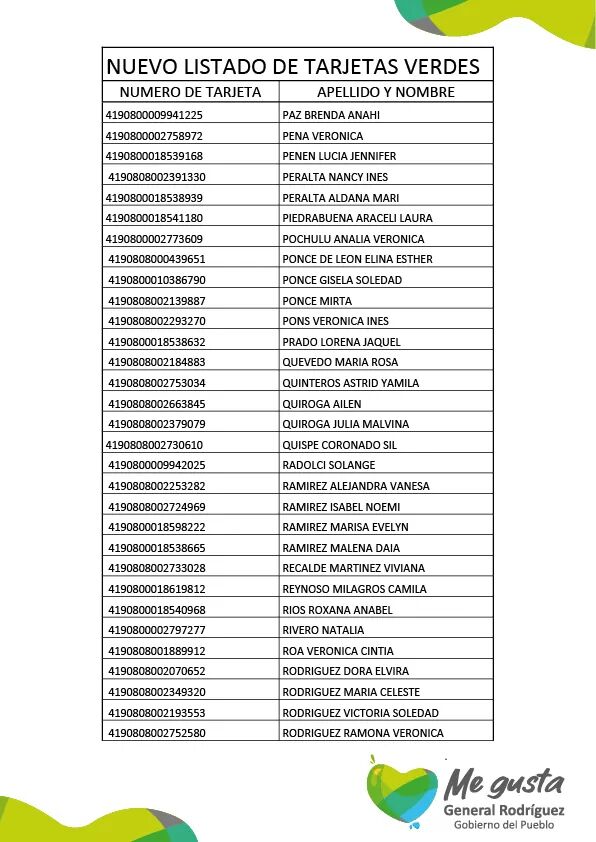 NUEVO LISTADO DE TARJETAS VERDES

| NUMERO DE TARJETA | APELLIDO Y NOMBRE |
|---|---|
| 4190800009941225 | PAZ BRENDA ANAHI |
| 4190800002758972 | PENA VERONICA |
| 4190800018539168 | PENEN LUCIA JENNIFER |
| 4190808002391330 | PERALTA NANCY INES |
| 4190800018538939 | PERALTA ALDANA MARI |
| 4190800018541180 | PIEDRABUENA ARACELI LAURA |
| 4190800002773609 | POCHULU ANALIA VERONICA |
| 4190800000439651 | PONCE DE LEON ELINA ESTHER |
| 4190800010386790 | PONCE GISELA SOLEDAD |
| 4190808002139887 | PONCE MIRTA |
| 4190808002293270 | PONS VERONICA INES |
| 4190800018538632 | PRADO LORENA JAQUEL |
| 4190808002184883 | QUEVEDO MARIA ROSA |
| 4190808002753034 | QUINTEROS ASTRID YAMILA |
| 4190808002663845 | QUIROGA AILEN |
| 4190808002379079 | QUIROGA JULIA MALVINA |
| 4190808002730610 | QUISPE CORONADO SIL |
| 4190800009942025 | RADOLCI SOLANGE |
| 4190808002253282 | RAMIREZ ALEJANDRA VANESA |
| 4190808002724969 | RAMIREZ ISABEL NOEMI |
| 4190800018598222 | RAMIREZ MARISA EVELYN |
| 4190800018538665 | RAMIREZ MALENA DAIA |
| 4190808002733028 | RECALDE MARTINEZ VIVIANA |
| 4190800018619812 | REYNOSO MILAGROS CAMILA |
| 4190800018540968 | RIOS ROXANA ANABEL |
| 4190800002797277 | RIVERO NATALIA |
| 4190808001889912 | ROA VERONICA CINTIA |
| 4190808002070652 | RODRIGUEZ DORA ELVIRA |
| 4190808002349320 | RODRIGUEZ MARIA CELESTE |
| 4190808002193553 | RODRIGUEZ VICTORIA SOLEDAD |
| 4190808002752580 | RODRIGUEZ RAMONA VERONICA |

Me gusta
General Rodríguez
Gobierno del Pueblo